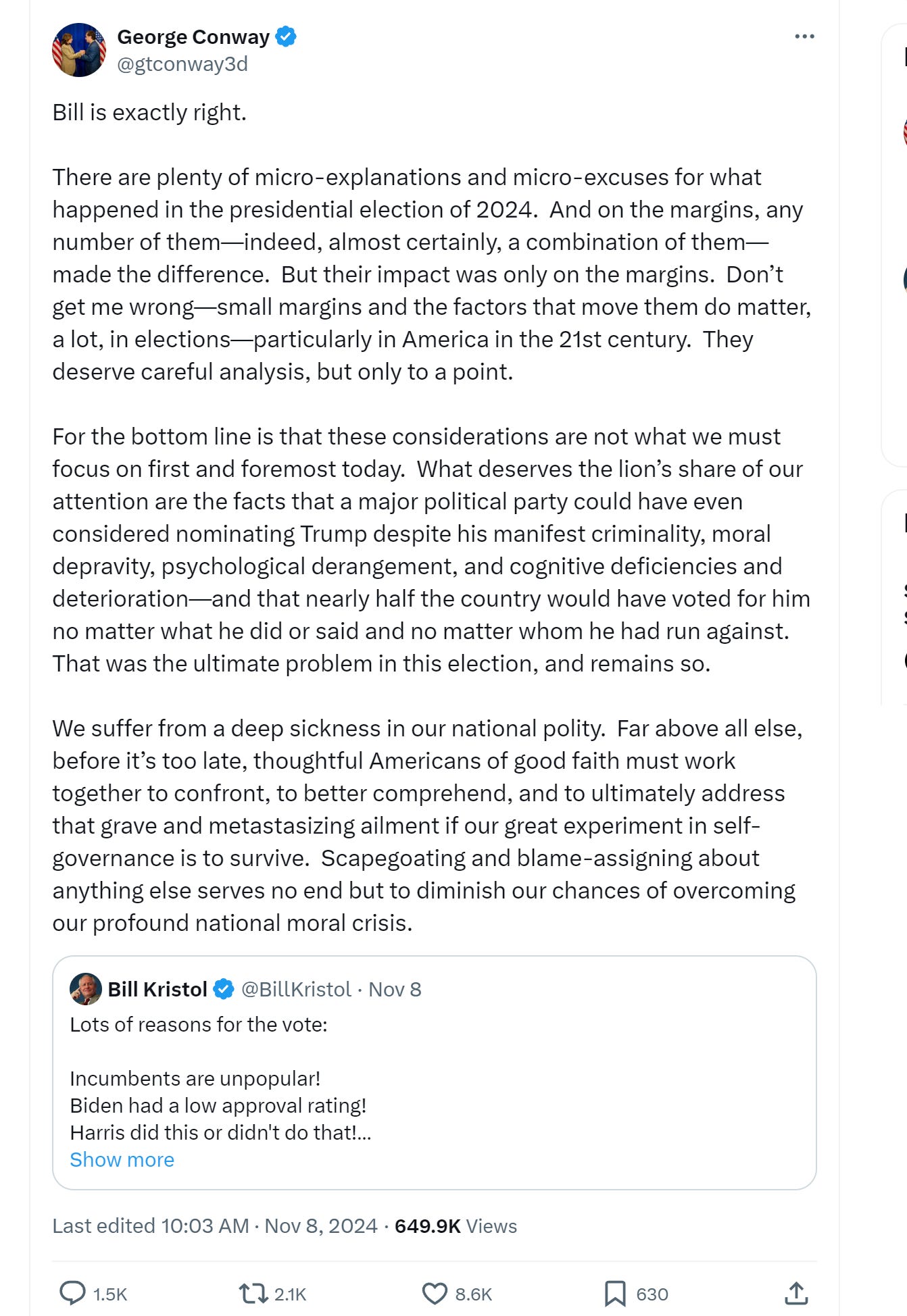 George Conway
@gtconway3d

Bill is exactly right.

There are plenty of micro-explanations and micro-excuses for what happened in the presidential election of 2024. And on the margins, any number of them—indeed, almost certainly, a combination of them—made the difference. But their impact was only on the margins. Don't get me wrong—small margins and the factors that move them do matter, a lot, in elections—particularly in America in the 21st century. They deserve careful analysis, but only to a point.

For the bottom line is that these considerations are not what we must focus on first and foremost today. What deserves the lion's share of our attention are the facts that a major political party could have even considered nominating Trump despite his manifest criminality, moral depravity, psychological derangement, and cognitive deficiencies and deterioration—and that nearly half the country would have voted for him no matter what he did or said and no matter whom he had run against. That was the ultimate problem in this election, and remains so.

We suffer from a deep sickness in our national polity. Far above all else, before it's too late, thoughtful Americans of good faith must work together to confront, to better comprehend, and to ultimately address that grave and metastasizing ailment if our great experiment in self-governance is to survive. Scapegoating and blame-assigning about anything else serves no end but to diminish our chances of overcoming our profound national moral crisis.

Bill Kristol @BillKristol · Nov 8
Lots of reasons for the vote:

Incumbents are unpopular!
Biden had a low approval rating!
Harris did this or didn't do that!...
Show more

Last edited 10:03 AM · Nov 8, 2024 · 649.9K Views

1.5K 2.1K 8.6K 630